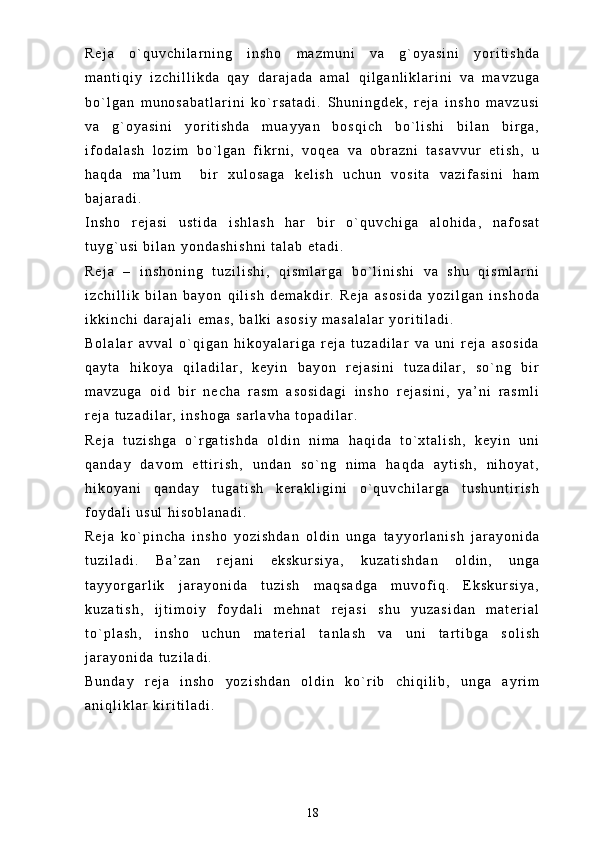 Reja o`quvchilarning insho mazmuni va g`oyasini yoritishda mantiqiy izchillikda qay darajada amal qilganliklarini va mavzuga bo`lgan munosabatlarini ko`rsatadi. Shuningdek, reja insho mavzusi va g`oyasini yoritishda muayyan bosqich bo`lishi bilan birga, ifodalash lozim bo`lgan fikrni, voqea va obrazni tasavvur etish, u haqda ma’lum bir xulosaga kelish uchun vosita vazifasini ham bajaradi.

Insho rejasi ustida ishlash har bir o`quvchiga alohida, nafosat tuyg`usi bilan yondashishni talab etadi.

Reja – inshoning tuzilishi, qismlarga bo`linishi va shu qismlarni izchillik bilan bayon qilish demakdir. Reja asosida yozilgan inshoda ikkinchi darajali emas, balki asosiy masalalar yoritiladi.

Bolalar avval o`qigan hikoyalariga reja tuzadilar va uni reja asosida qayta hikoya qiladilar, keyin bayon rejasini tuzadilar, so`ng bir mavzuga oid bir necha rasm asosidagi insho rejasini, ya’ni rasmli reja tuzadilar, inshoga sarlavha topadilar.

Reja tuzishga o`rgatishda oldin nima haqida to`xtalish, keyin uni qanday davom ettirish, undan so`ng nima haqda aytish, nihoyat, hikoyani qanday tugatish kerakligini o`quvchilarga tushuntirish foydali usul hisoblanadi.

Reja ko`pincha insho yozishdan oldin unga tayyorlanish jarayonida tuziladi. Ba’zan rejani ekskursiya, kuzatishdan oldin, unga tayyorgarlik jarayonida tuzish maqsadga muvofiq. Ekskursiya, kuzatish, ijtimoiy foydali mehnat rejasi shu yuzasidan material to`plash, insho uchun material tanlash va uni tartibga solish jarayonida tuziladi.

Bunday reja insho yozishdan oldin ko`rib chiqilib, unga ayrim aniqliklar kiritiladi.

18